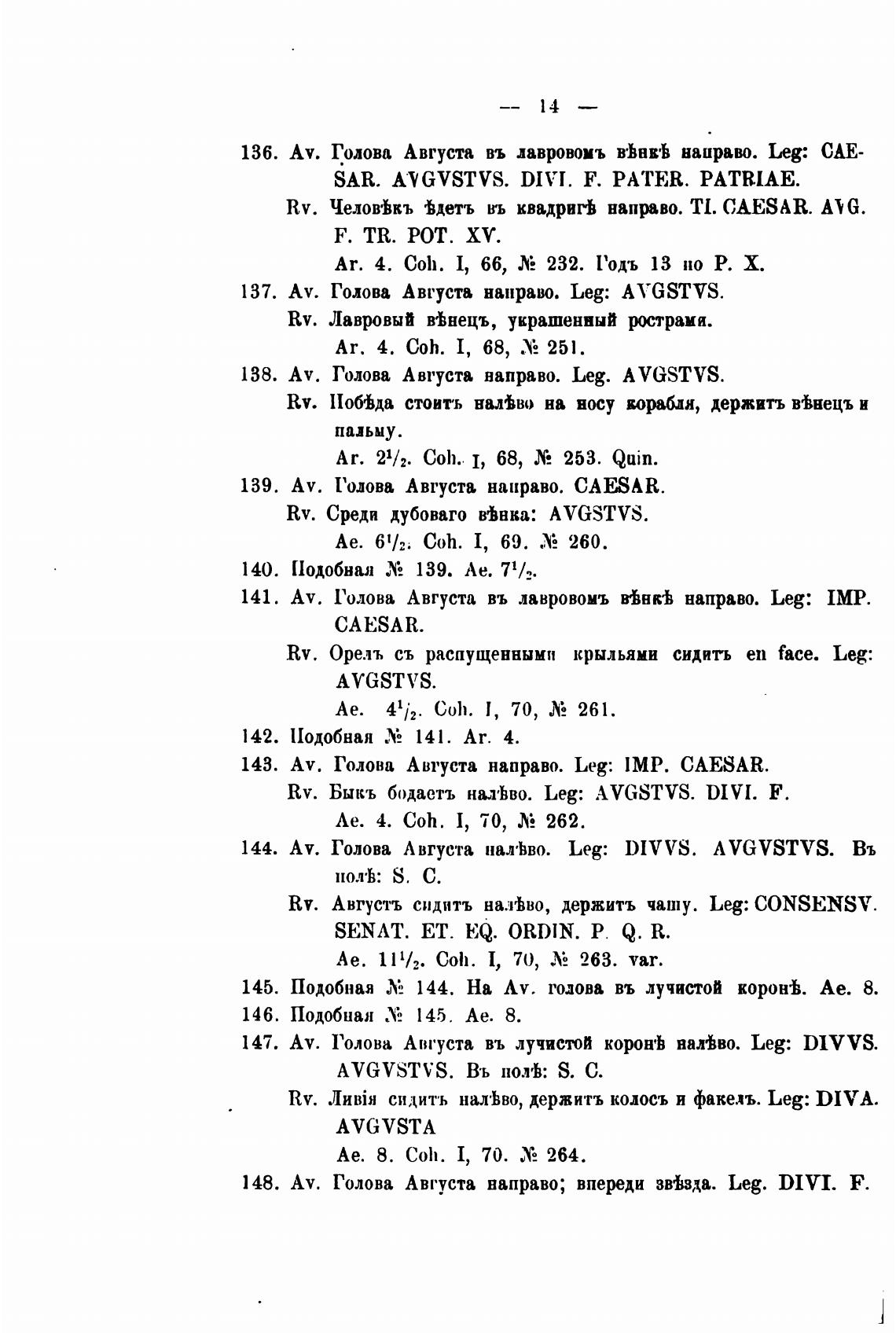 — 14 —

136. Av. Голова Августа въ лавровомъ вѣнкѣ направо. Leg: CAESAR. AVGVSTVS. DIVI. F. PATER. PATRIAE.

Rv. Человѣкъ ѣдетъ въ квадригѣ направо. TI. CAESAR. AVG. F. TR. POT. XV.

Ar. 4. Coh. I, 66, № 232. Годъ 13 по Р. Х.

137. Av. Голова Августа направо. Leg: AVGSTVS.

Rv. Лавровый вѣнецъ, украшенный рострами.

Ar. 4. Coh. I, 68, № 251.

138. Av. Голова Августа направо. Leg. AVGSTVS.

Rv. Побѣда стоитъ налѣво на носу корабля, держитъ вѣнецъ и пальму.

Ar. $2^1/_2$. Coh. I, 68, № 253. Quin.

139. Av. Голова Августа направо. CAESAR.

Rv. Среди дубоваго вѣнка: AVGSTVS.

Ae. $6^1/_2$. Coh. I, 69. № 260.

140. Подобная № 139. Ae. $7^1/_2$.

141. Av. Голова Августа въ лавровомъ вѣнкѣ направо. Leg: IMP. CAESAR.

Rv. Орелъ съ распущенными крыльями сидитъ en face. Leg: AVGSTVS.

Ae. $4^1/_2$. Coh. I, 70, № 261.

142. Подобная № 141. Ar. 4.

143. Av. Голова Августа направо. Leg: IMP. CAESAR.

Rv. Быкъ бодаетъ налѣво. Leg: AVGSTVS. DIVI. F.

Ae. 4. Coh. I, 70, № 262.

144. Av. Голова Августа налѣво. Leg: DIVVS. AVGVSTVS. Въ полѣ: S. C.

Rv. Августъ сидитъ налѣво, держитъ чашу. Leg: CONSENSV. SENAT. ET. EQ. ORDIN. P. Q. R.

Ae. $11^1/_2$. Coh. I, 70, № 263. var.

145. Подобная № 144. На Av. голова въ лучистой коронѣ. Ae. 8.

146. Подобная № 145. Ae. 8.

147. Av. Голова Августа въ лучистой коронѣ налѣво. Leg: DIVVS. AVGVSTVS. Въ полѣ: S. C.

Rv. Ливія сидитъ налѣво, держитъ колосъ и факелъ. Leg: DIVA. AVGVSTA

Ae. 8. Coh. I, 70. № 264.

148. Av. Голова Августа направо; впереди звѣзда. Leg. DIVI. F.